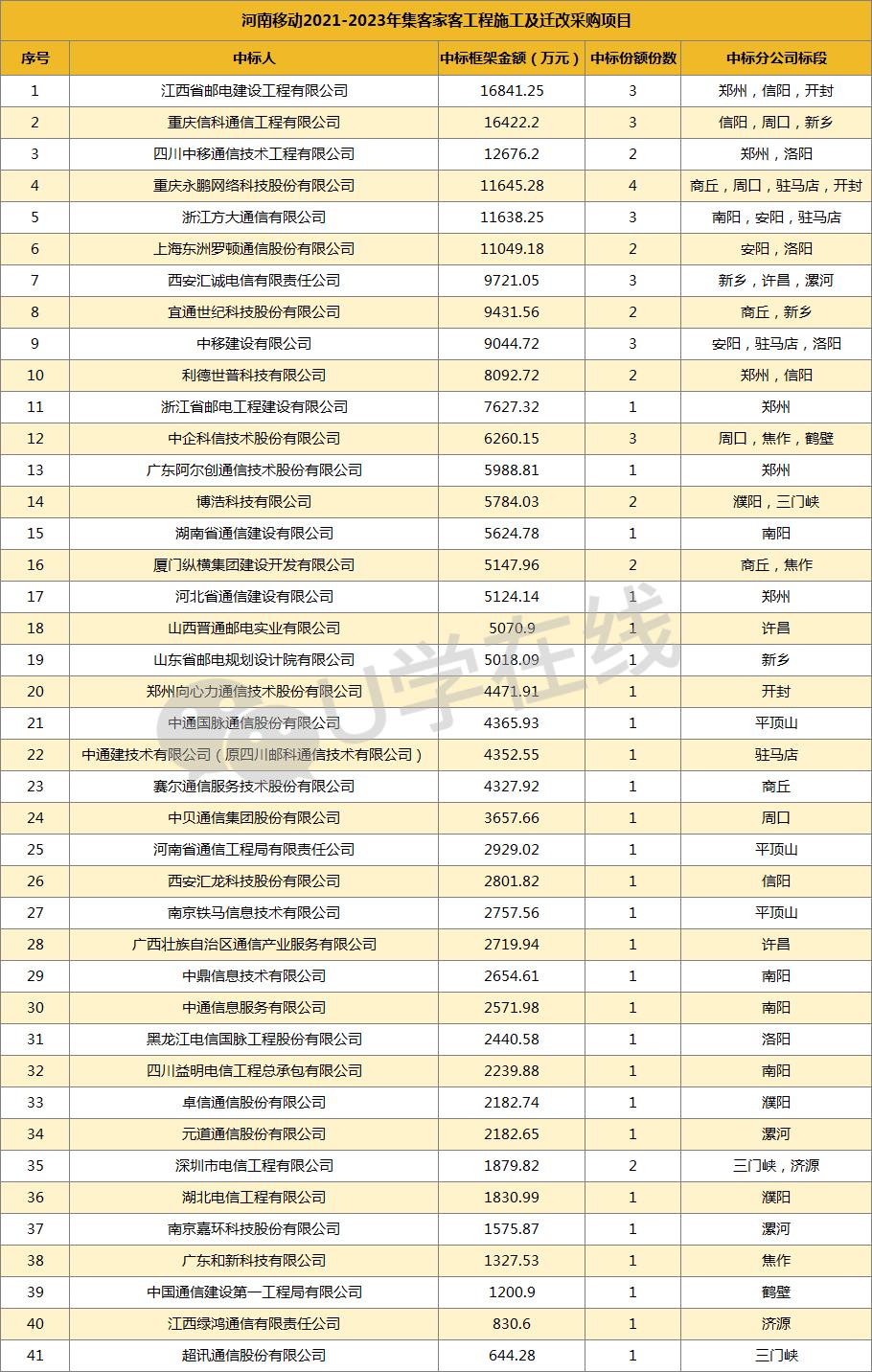 河南移动2021-2023年集客家客工程施工及迁改采购项目

| 序号 | 中标人 | 中标框架金额（万元） | 中标份额份数 | 中标分公司标段 |
|---|---|---|---|---|
| 1 | 江西省邮电建设工程有限公司 | 16841.25 | 3 | 郑州，信阳，开封 |
| 2 | 重庆信科通信工程有限公司 | 16422.2 | 3 | 信阳，周口，新乡 |
| 3 | 四川中移通信技术工程有限公司 | 12676.2 | 2 | 郑州，洛阳 |
| 4 | 重庆永鹏网络科技股份有限公司 | 11645.28 | 4 | 商丘，周口，驻马店，开封 |
| 5 | 浙江方大通信有限公司 | 11638.25 | 3 | 南阳，安阳，驻马店 |
| 6 | 上海东洲罗顿通信股份有限公司 | 11049.18 | 2 | 安阳，洛阳 |
| 7 | 西安汇诚电信有限责任公司 | 9721.05 | 3 | 新乡，许昌，漯河 |
| 8 | 宜通世纪科技股份有限公司 | 9431.56 | 2 | 商丘，新乡 |
| 9 | 中移建设有限公司 | 9044.72 | 3 | 安阳，驻马店，洛阳 |
| 10 | 利德世普科技有限公司 | 8092.72 | 2 | 郑州，信阳 |
| 11 | 浙江省邮电工程建设有限公司 | 7627.32 | 1 | 郑州 |
| 12 | 中企科信技术股份有限公司 | 6260.15 | 3 | 周口，焦作，鹤壁 |
| 13 | 广东阿尔创通信技术股份有限公司 | 5988.81 | 1 | 郑州 |
| 14 | 博浩科技有限公司 | 5784.03 | 2 | 濮阳，三门峡 |
| 15 | 湖南省通信建设有限公司 | 5624.78 | 1 | 南阳 |
| 16 | 厦门纵横集团建设开发有限公司 | 5147.96 | 2 | 商丘，焦作 |
| 17 | 河北省通信建设有限公司 | 5124.14 | 1 | 郑州 |
| 18 | 山西晋通邮电实业有限公司 | 5070.9 | 1 | 许昌 |
| 19 | 山东省邮电规划设计院有限公司 | 5018.09 | 1 | 新乡 |
| 20 | 郑州向心力通信技术股份有限公司 | 4471.91 | 1 | 开封 |
| 21 | 中通国脉通信股份有限公司 | 4365.93 | 1 | 平顶山 |
| 22 | 中通建技术有限公司（原四川邮科通信技术有限公司） | 4352.55 | 1 | 驻马店 |
| 23 | 赛尔通信服务技术股份有限公司 | 4327.92 | 1 | 商丘 |
| 24 | 中贝通信集团股份有限公司 | 3657.66 | 1 | 周口 |
| 25 | 河南省通信工程局有限责任公司 | 2929.02 | 1 | 平顶山 |
| 26 | 西安汇龙科技股份有限公司 | 2801.82 | 1 | 信阳 |
| 27 | 南京铁马信息技术有限公司 | 2757.56 | 1 | 平顶山 |
| 28 | 广西壮族自治区通信产业服务有限公司 | 2719.94 | 1 | 许昌 |
| 29 | 中鼎信息技术有限公司 | 2654.61 | 1 | 南阳 |
| 30 | 中通信息服务有限公司 | 2571.98 | 1 | 南阳 |
| 31 | 黑龙江电信国脉工程股份有限公司 | 2440.58 | 1 | 洛阳 |
| 32 | 四川益明电信工程总承包有限公司 | 2239.88 | 1 | 南阳 |
| 33 | 卓信通信股份有限公司 | 2182.74 | 1 | 濮阳 |
| 34 | 元道通信股份有限公司 | 2182.65 | 1 | 漯河 |
| 35 | 深圳市电信工程有限公司 | 1879.82 | 2 | 三门峡，济源 |
| 36 | 湖北电信工程有限公司 | 1830.99 | 1 | 濮阳 |
| 37 | 南京嘉环科技股份有限公司 | 1575.87 | 1 | 漯河 |
| 38 | 广东和新科技有限公司 | 1327.53 | 1 | 焦作 |
| 39 | 中国通信建设第一工程局有限公司 | 1200.9 | 1 | 鹤壁 |
| 40 | 江西绿鸿通信有限责任公司 | 830.6 | 1 | 济源 |
| 41 | 超讯通信股份有限公司 | 644.28 | 1 | 三门峡 |

U学在线